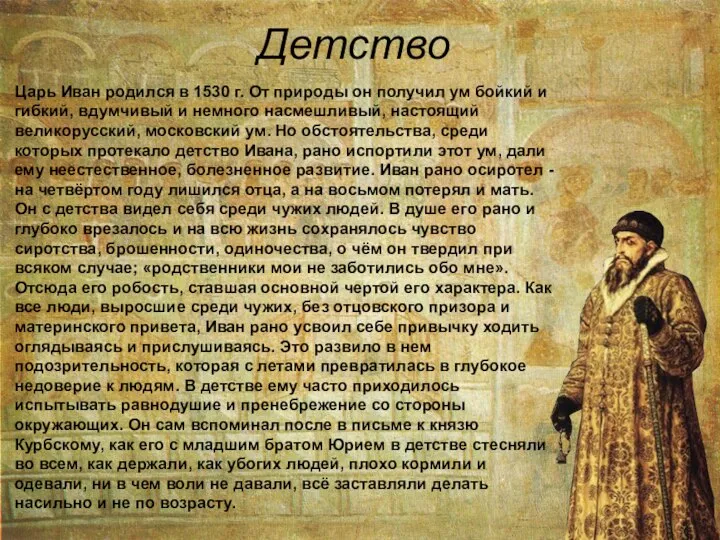 Детство

Царь Иван родился в 1530 г. От природы он получил ум бойкий и гибкий, вдумчивый и немного насмешливый, настоящий великорусский, московский ум. Но обстоятельства, среди которых протекало детство Ивана, рано испортили этот ум, дали ему неестественное, болезненное развитие. Иван рано осиротел - на четвёртом году лишился отца, а на восьмом потерял и мать. Он с детства видел себя среди чужих людей. В душе его рано и глубоко врезалось и на всю жизнь сохранялось чувство сиротства, брошенности, одиночества, о чём он твердил при всяком случае; «родственники мои не заботились обо мне». Отсюда его робость, ставшая основной чертой его характера. Как все люди, выросшие среди чужих, без отцовского призора и материнского привета, Иван рано усвоил себе привычку ходить оглядываясь и прислушиваясь. Это развило в нем подозрительность, которая с летами превратилась в глубокое недоверие к людям. В детстве ему часто приходилось испытывать равнодушие и пренебрежение со стороны окружающих. Он сам вспоминал после в письме к князю Курбскому, как его с младшим братом Юрием в детстве стесняли во всем, как держали, как убогих людей, плохо кормили и одевали, ни в чем воли не давали, всё заставляли делать насильно и не по возрасту.